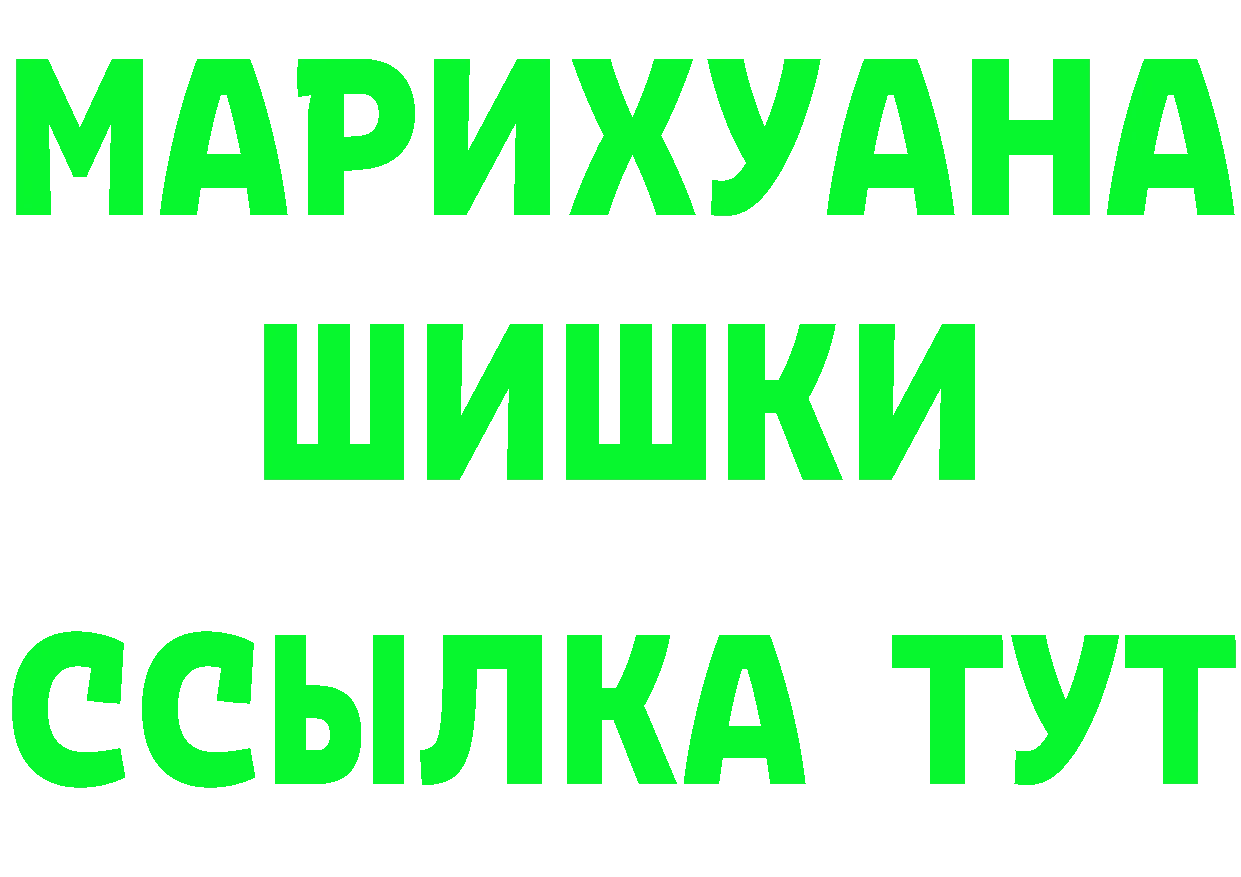 МАРИХУАНА
ШИШКИ
ССЫЛКА ТУТ